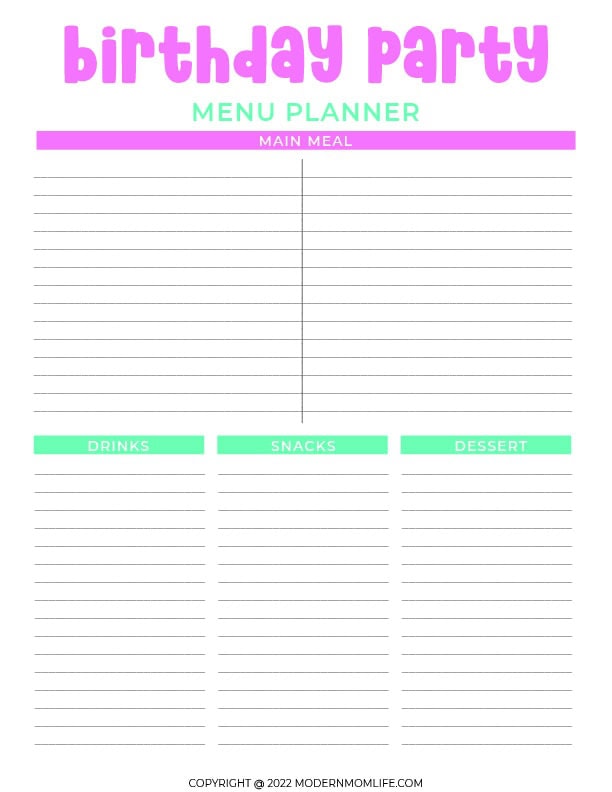 birthday party

MENU PLANNER

MAIN MEAL

DRINKS

SNACKS

DESSERT

COPYRIGHT @ 2022 MODERNMOMLIFE.COM